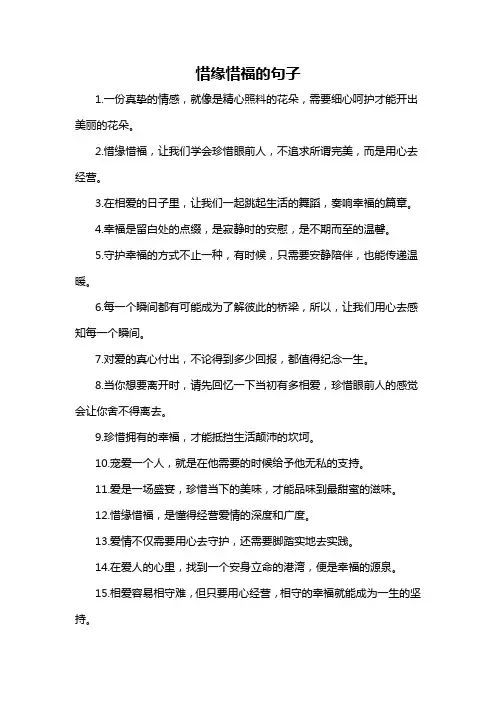 惜缘惜福的句子

1.一份真挚的情感，就像是精心照料的花朵，需要细心呵护才能开出美丽的花朵。

2.惜缘惜福，让我们学会珍惜眼前人，不追求所谓完美，而是用心去经营。

3.在相爱的日子里，让我们一起跳起生活的舞蹈，奏响幸福的篇章。

4.幸福是留白处的点缀，是寂静时的安慰，是不期而至的温馨。

5.守护幸福的方式不止一种，有时候，只需要安静陪伴，也能传递温暖。

6.每一个瞬间都有可能成为了解彼此的桥梁，所以，让我们用心去感知每一个瞬间。

7.对爱的真心付出，不论得到多少回报，都值得纪念一生。

8.当你想要离开时，请先回忆一下当初有多相爱，珍惜眼前人的感觉会让你舍不得离去。

9.珍惜拥有的幸福，才能抵挡生活颠沛的坎坷。

10.宠爱一个人，就是在他需要的时候给予他无私的支持。

11.爱是一场盛宴，珍惜当下的美味，才能品味到最甜蜜的滋味。

12.惜缘惜福，是懂得经营爱情的深度和广度。

13.爱情不仅需要用心去守护，还需要脚踏实地去实践。

14.在爱人的心里，找到一个安身立命的港湾，便是幸福的源泉。

15.相爱容易相守难，但只要用心经营，相守的幸福就能成为一生的坚持。